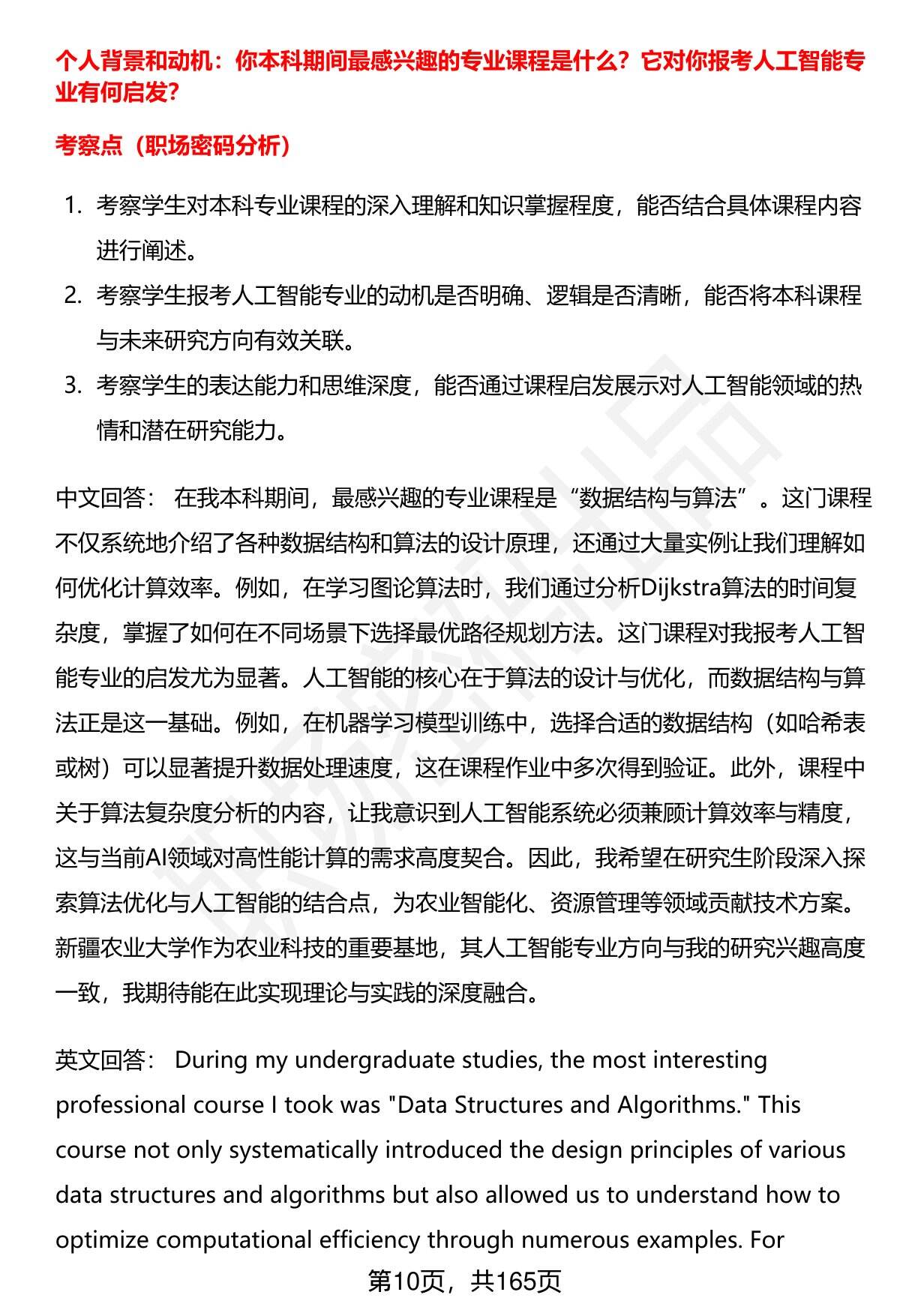 个人背景和动机：你本科期间最感兴趣的专业课程是什么？它对你报考人工智能专业有何启发?

考察点（职场密码分析）

1. 考察学生对本科专业课程的深入理解和知识掌握程度，能否结合具体课程内容进行阐述。
2. 考察学生报考人工智能专业的动机是否明确、逻辑是否清晰，能否将本科课程与未来研究方向有效关联。
3. 考察学生的表达能力和思维深度，能否通过课程启发展示对人工智能领域的热情和潜在研究能力。

中文回答： 在我本科期间，最感兴趣的专业课程是“数据结构与算法”。这门课程不仅系统地介绍了各种数据结构和算法的设计原理，还通过大量实例让我们理解如何优化计算效率。例如，在学习图论算法时，我们通过分析Dijkstra算法的时间复杂度，掌握了如何在不同场景下选择最优路径规划方法。这门课程对我报考人工智能专业的启发尤为显著。人工智能的核心在于算法的设计与优化，而数据结构与算法正是这一基础。例如，在机器学习模型训练中，选择合适的数据结构（如哈希表或树）可以显著提升数据处理速度，这在课程作业中多次得到验证。此外，课程中关于算法复杂度分析的内容，让我意识到人工智能系统必须兼顾计算效率与精度，这与当前AI领域对高性能计算的需求高度契合。因此，我希望在研究生阶段深入探索算法优化与人工智能的结合点，为农业智能化、资源管理等领域贡献技术方案。新疆农业大学作为农业科技的重要基地，其人工智能专业方向与我的研究兴趣高度一致，我期待能在此实现理论与实践的深度融合。

英文回答： During my undergraduate studies, the most interesting professional course I took was "Data Structures and Algorithms." This course not only systematically introduced the design principles of various data structures and algorithms but also allowed us to understand how to optimize computational efficiency through numerous examples. For

第10页，共165页